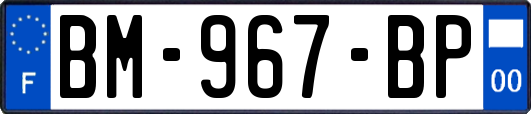 F
BM-967-BP
00